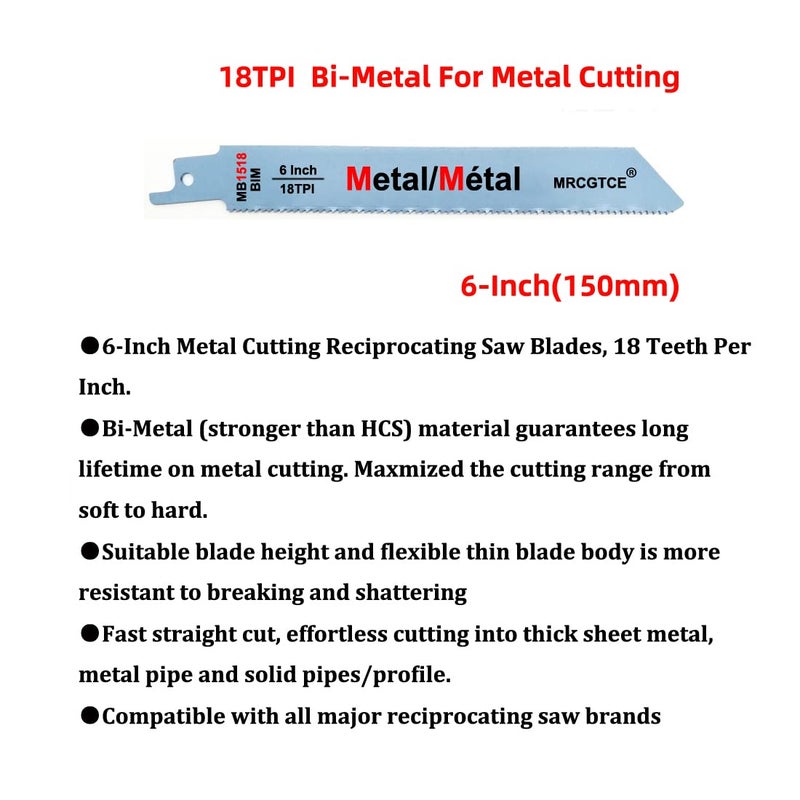 18TPI Bi-Metal For Metal Cutting

MB1518 BIM

6 Inch
18TPI

Metal/Métal

MRCGTCE®

6-Inch(150mm)

●6-Inch Metal Cutting Reciprocating Saw Blades, 18 Teeth Per Inch.

●Bi-Metal (stronger than HCS) material guarantees long lifetime on metal cutting. Maxmized the cutting range from soft to hard.

●Suitable blade height and flexible thin blade body is more resistant to breaking and shattering

●Fast straight cut, effortless cutting into thick sheet metal, metal pipe and solid pipes/profile.

●Compatible with all major reciprocating saw brands